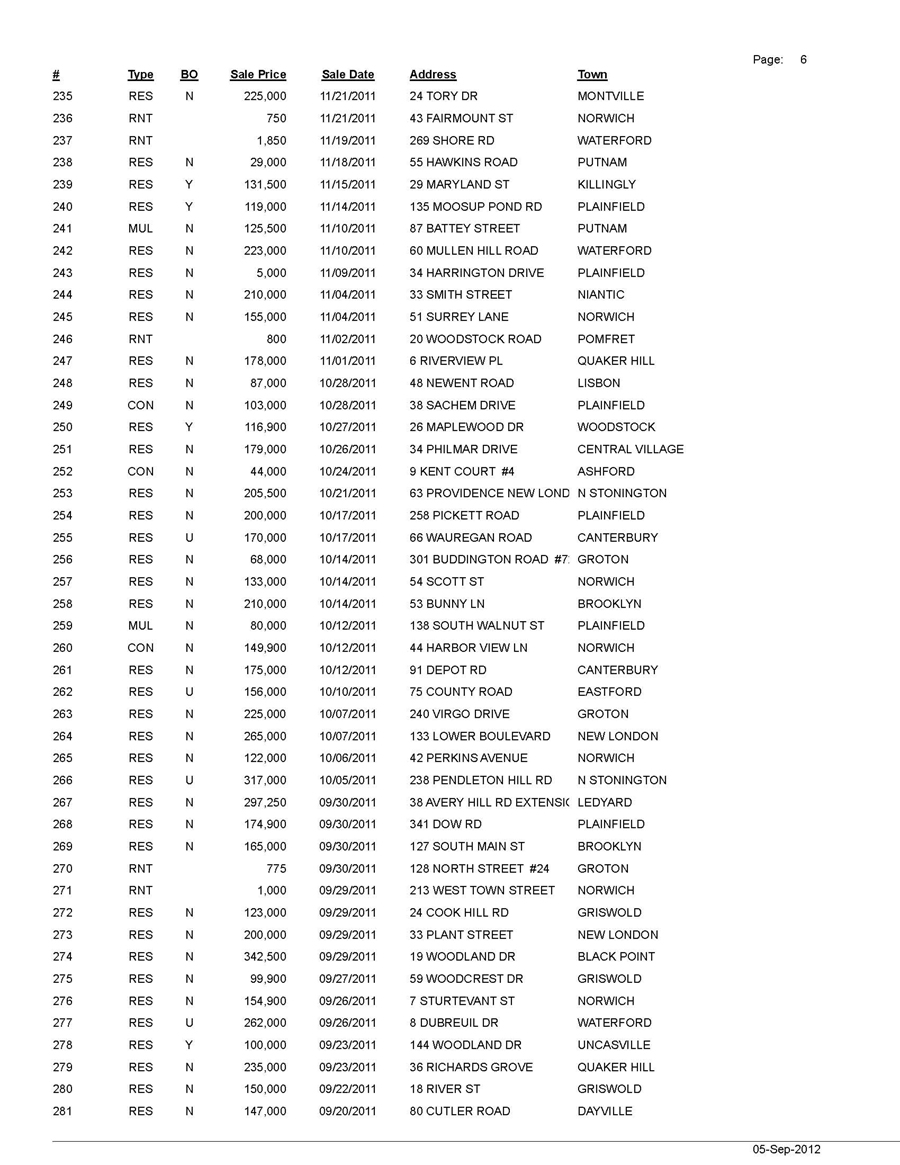 Page: 6

| # | Type | BO | Sale Price | Sale Date | Address | Town |
|---|---|---|---|---|---|---|
| 235 | RES | N | 225,000 | 11/21/2011 | 24 TORY DR | MONTVILLE |
| 236 | RNT | | 750 | 11/21/2011 | 43 FAIRMOUNT ST | NORWICH |
| 237 | RNT | | 1,850 | 11/19/2011 | 269 SHORE RD | WATERFORD |
| 238 | RES | N | 29,000 | 11/18/2011 | 55 HAWKINS ROAD | PUTNAM |
| 239 | RES | Y | 131,500 | 11/15/2011 | 29 MARYLAND ST | KILLINGLY |
| 240 | RES | Y | 119,000 | 11/14/2011 | 135 MOOSUP POND RD | PLAINFIELD |
| 241 | MUL | N | 125,500 | 11/10/2011 | 87 BATTEY STREET | PUTNAM |
| 242 | RES | N | 223,000 | 11/10/2011 | 60 MULLEN HILL ROAD | WATERFORD |
| 243 | RES | N | 5,000 | 11/09/2011 | 34 HARRINGTON DRIVE | PLAINFIELD |
| 244 | RES | N | 210,000 | 11/04/2011 | 33 SMITH STREET | NIANTIC |
| 245 | RES | N | 155,000 | 11/04/2011 | 51 SURREY LANE | NORWICH |
| 246 | RNT | | 800 | 11/02/2011 | 20 WOODSTOCK ROAD | POMFRET |
| 247 | RES | N | 178,000 | 11/01/2011 | 6 RIVERVIEW PL | QUAKER HILL |
| 248 | RES | N | 87,000 | 10/28/2011 | 48 NEWENT ROAD | LISBON |
| 249 | CON | N | 103,000 | 10/28/2011 | 38 SACHEM DRIVE | PLAINFIELD |
| 250 | RES | Y | 116,900 | 10/27/2011 | 26 MAPLEWOOD DR | WOODSTOCK |
| 251 | RES | N | 179,000 | 10/26/2011 | 34 PHILMAR DRIVE | CENTRAL VILLAGE |
| 252 | CON | N | 44,000 | 10/24/2011 | 9 KENT COURT #4 | ASHFORD |
| 253 | RES | N | 205,500 | 10/21/2011 | 63 PROVIDENCE NEW LOND | N STONINGTON |
| 254 | RES | N | 200,000 | 10/17/2011 | 258 PICKETT ROAD | PLAINFIELD |
| 255 | RES | U | 170,000 | 10/17/2011 | 66 WAUREGAN ROAD | CANTERBURY |
| 256 | RES | N | 68,000 | 10/14/2011 | 301 BUDDINGTON ROAD #7 | GROTON |
| 257 | RES | N | 133,000 | 10/14/2011 | 54 SCOTT ST | NORWICH |
| 258 | RES | N | 210,000 | 10/14/2011 | 53 BUNNY LN | BROOKLYN |
| 259 | MUL | N | 80,000 | 10/12/2011 | 138 SOUTH WALNUT ST | PLAINFIELD |
| 260 | CON | N | 149,900 | 10/12/2011 | 44 HARBOR VIEW LN | NORWICH |
| 261 | RES | N | 175,000 | 10/12/2011 | 91 DEPOT RD | CANTERBURY |
| 262 | RES | U | 156,000 | 10/10/2011 | 75 COUNTY ROAD | EASTFORD |
| 263 | RES | N | 225,000 | 10/07/2011 | 240 VIRGO DRIVE | GROTON |
| 264 | RES | N | 265,000 | 10/07/2011 | 133 LOWER BOULEVARD | NEW LONDON |
| 265 | RES | N | 122,000 | 10/06/2011 | 42 PERKINS AVENUE | NORWICH |
| 266 | RES | U | 317,000 | 10/05/2011 | 238 PENDLETON HILL RD | N STONINGTON |
| 267 | RES | N | 297,250 | 09/30/2011 | 38 AVERY HILL RD EXTENSI | LEDYARD |
| 268 | RES | N | 174,900 | 09/30/2011 | 341 DOW RD | PLAINFIELD |
| 269 | RES | N | 165,000 | 09/30/2011 | 127 SOUTH MAIN ST | BROOKLYN |
| 270 | RNT | | 775 | 09/30/2011 | 128 NORTH STREET #24 | GROTON |
| 271 | RNT | | 1,000 | 09/29/2011 | 213 WEST TOWN STREET | NORWICH |
| 272 | RES | N | 123,000 | 09/29/2011 | 24 COOK HILL RD | GRISWOLD |
| 273 | RES | N | 200,000 | 09/29/2011 | 33 PLANT STREET | NEW LONDON |
| 274 | RES | N | 342,500 | 09/29/2011 | 19 WOODLAND DR | BLACK POINT |
| 275 | RES | N | 99,900 | 09/27/2011 | 59 WOODCREST DR | GRISWOLD |
| 276 | RES | N | 154,900 | 09/26/2011 | 7 STURTEVANT ST | NORWICH |
| 277 | RES | U | 262,000 | 09/26/2011 | 8 DUBREUIL DR | WATERFORD |
| 278 | RES | Y | 100,000 | 09/23/2011 | 144 WOODLAND DR | UNCASVILLE |
| 279 | RES | N | 235,000 | 09/23/2011 | 36 RICHARDS GROVE | QUAKER HILL |
| 280 | RES | N | 150,000 | 09/22/2011 | 18 RIVER ST | GRISWOLD |
| 281 | RES | N | 147,000 | 09/20/2011 | 80 CUTLER ROAD | DAYVILLE |

05-Sep-2012